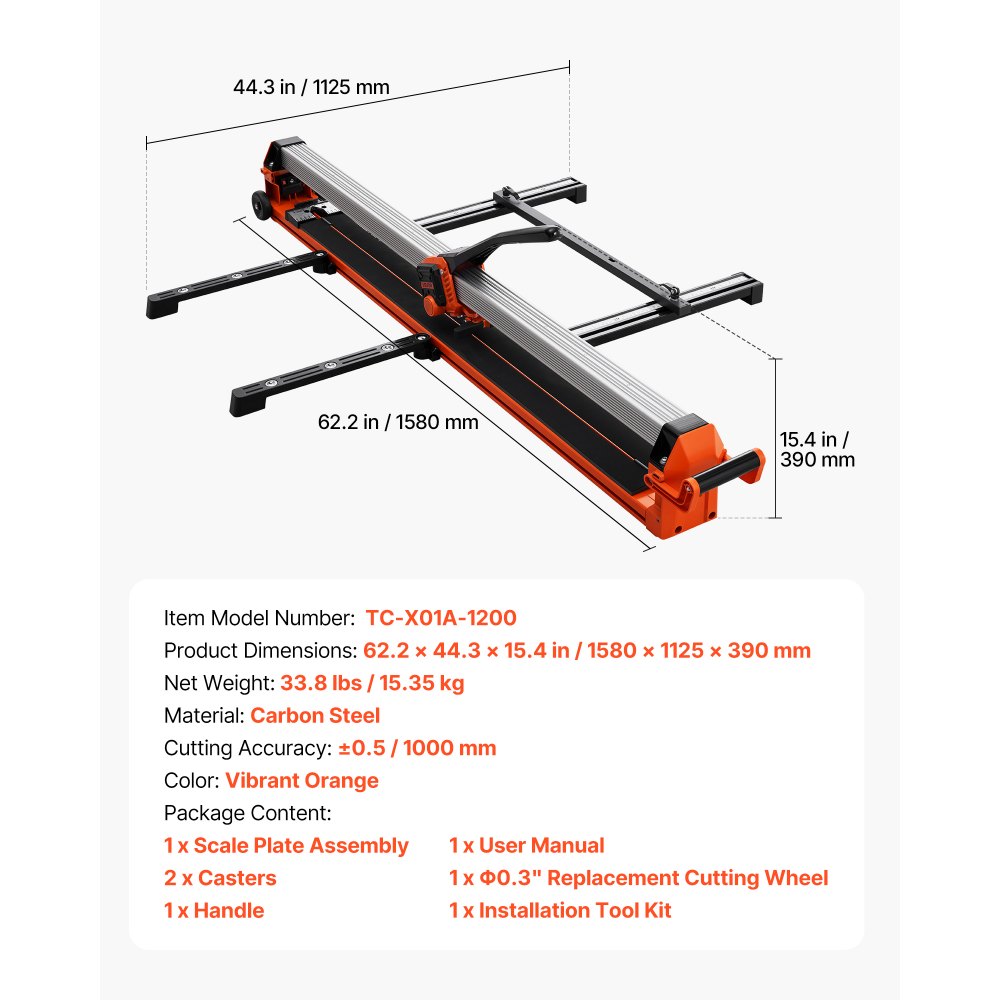 44.3 in / 1125 mm

62.2 in / 1580 mm

15.4 in / 390 mm

Item Model Number: TC-X01A-1200
Product Dimensions: 62.2 × 44.3 × 15.4 in / 1580 × 1125 × 390 mm
Net Weight: 33.8 lbs / 15.35 kg
Material: Carbon Steel
Cutting Accuracy: ±0.5 / 1000 mm
Color: Vibrant Orange
Package Content:
1 x Scale Plate Assembly
2 x Casters
1 x Handle
1 x User Manual
1 x Φ0.3" Replacement Cutting Wheel
1 x Installation Tool Kit